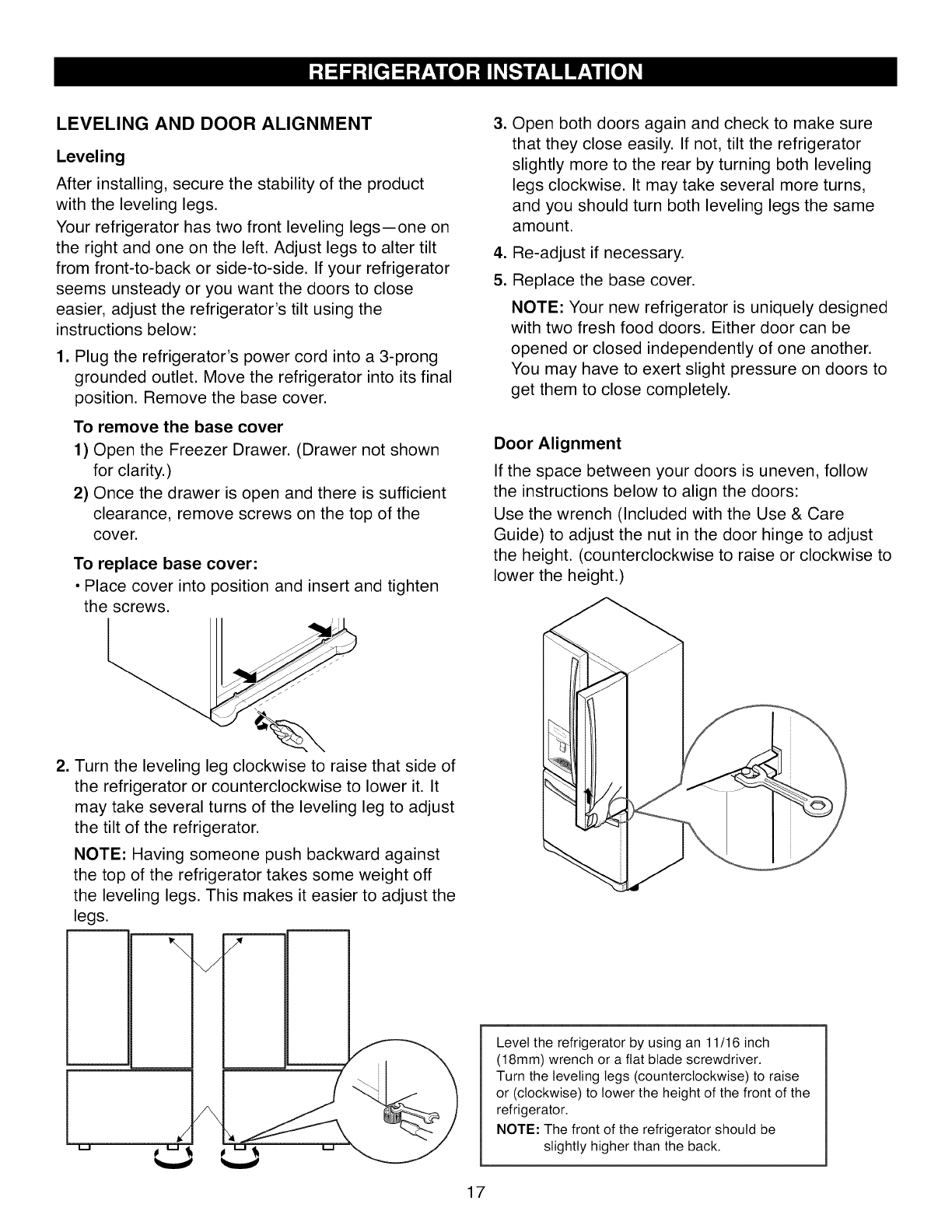 REFRIGERATOR INSTALLATION

LEVELING AND DOOR ALIGNMENT

Leveling

After installing, secure the stability of the product with the leveling legs.

Your refrigerator has two front leveling legs—one on the right and one on the left. Adjust legs to alter tilt from front-to-back or side-to-side. If your refrigerator seems unsteady or you want the doors to close easier, adjust the refrigerator's tilt using the instructions below:

1. Plug the refrigerator's power cord into a 3-prong grounded outlet. Move the refrigerator into its final position. Remove the base cover.

To remove the base cover

1) Open the Freezer Drawer. (Drawer not shown for clarity.)

2) Once the drawer is open and there is sufficient clearance, remove screws on the top of the cover.

To replace base cover:

• Place cover into position and insert and tighten the screws.

2. Turn the leveling leg clockwise to raise that side of the refrigerator or counterclockwise to lower it. It may take several turns of the leveling leg to adjust the tilt of the refrigerator.

NOTE: Having someone push backward against the top of the refrigerator takes some weight off the leveling legs. This makes it easier to adjust the legs.

3. Open both doors again and check to make sure that they close easily. If not, tilt the refrigerator slightly more to the rear by turning both leveling legs clockwise. It may take several more turns, and you should turn both leveling legs the same amount.

4. Re-adjust if necessary.

5. Replace the base cover.

NOTE: Your new refrigerator is uniquely designed with two fresh food doors. Either door can be opened or closed independently of one another. You may have to exert slight pressure on doors to get them to close completely.

Door Alignment

If the space between your doors is uneven, follow the instructions below to align the doors:

Use the wrench (Included with the Use & Care Guide) to adjust the nut in the door hinge to adjust the height. (counterclockwise to raise or clockwise to lower the height.)

Level the refrigerator by using an 11/16 inch (18mm) wrench or a flat blade screwdriver.
Turn the leveling legs (counterclockwise) to raise or (clockwise) to lower the height of the front of the refrigerator.

NOTE: The front of the refrigerator should be slightly higher than the back.

17